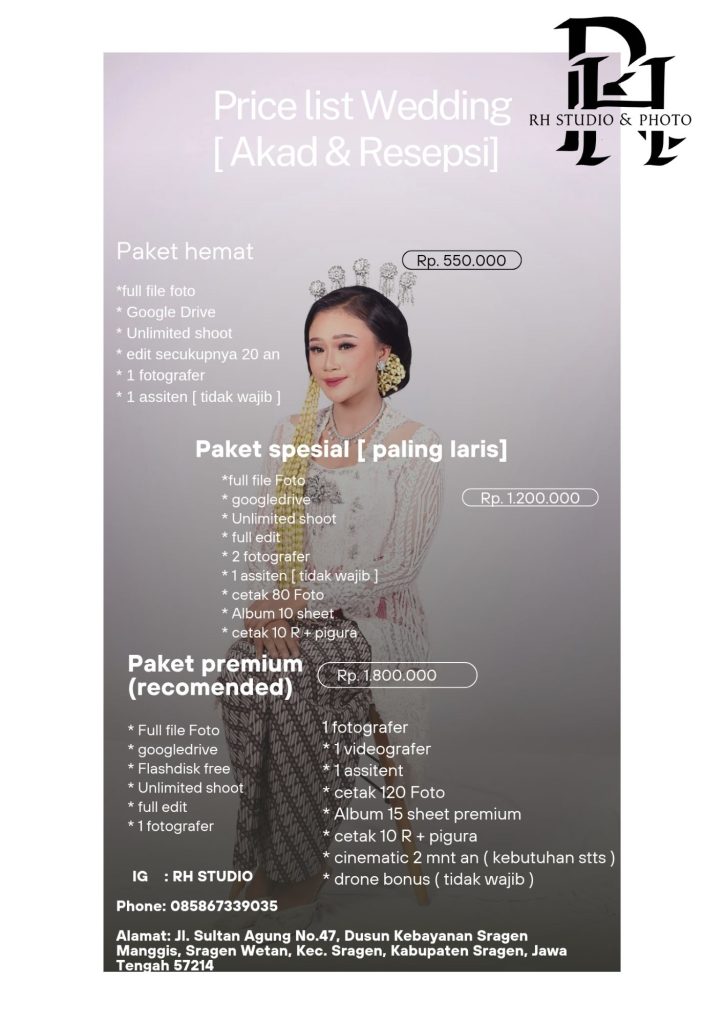 RH STUDIO & PHOTO

Price list Wedding [ Akad & Resepsi]

Paket hemat

Rp. 550.000

*full file foto
* Google Drive
* Unlimited shoot
* edit secukupnya 20 an
* 1 fotografer
* 1 assiten [ tidak wajib ]

Paket spesial [ paling laris]

Rp. 1.200.000

*full file Foto
* googledrive
* Unlimited shoot
* full edit
* 2 fotografer
* 1 assiten [ tidak wajib ]
* cetak 80 Foto
* Album 10 sheet
* cetak 10 R + pigura

Paket premium (recomended)

Rp. 1.800.000

* Full file Foto
* googledrive
* Flashdisk free
* Unlimited shoot
* full edit
* 1 fotografer

1 fotografer
* 1 videografer
* 1 assitent
* cetak 120 Foto
* Album 15 sheet premium
* cetak 10 R + pigura
* cinematic 2 mnt an ( kebutuhan stts )
* drone bonus ( tidak wajib )

IG : RH STUDIO

Phone: 085867339035

Alamat: Jl. Sultan Agung No.47, Dusun Kebayanan Sragen Manggis, Sragen Wetan, Kec. Sragen, Kabupaten Sragen, Jawa Tengah 57214